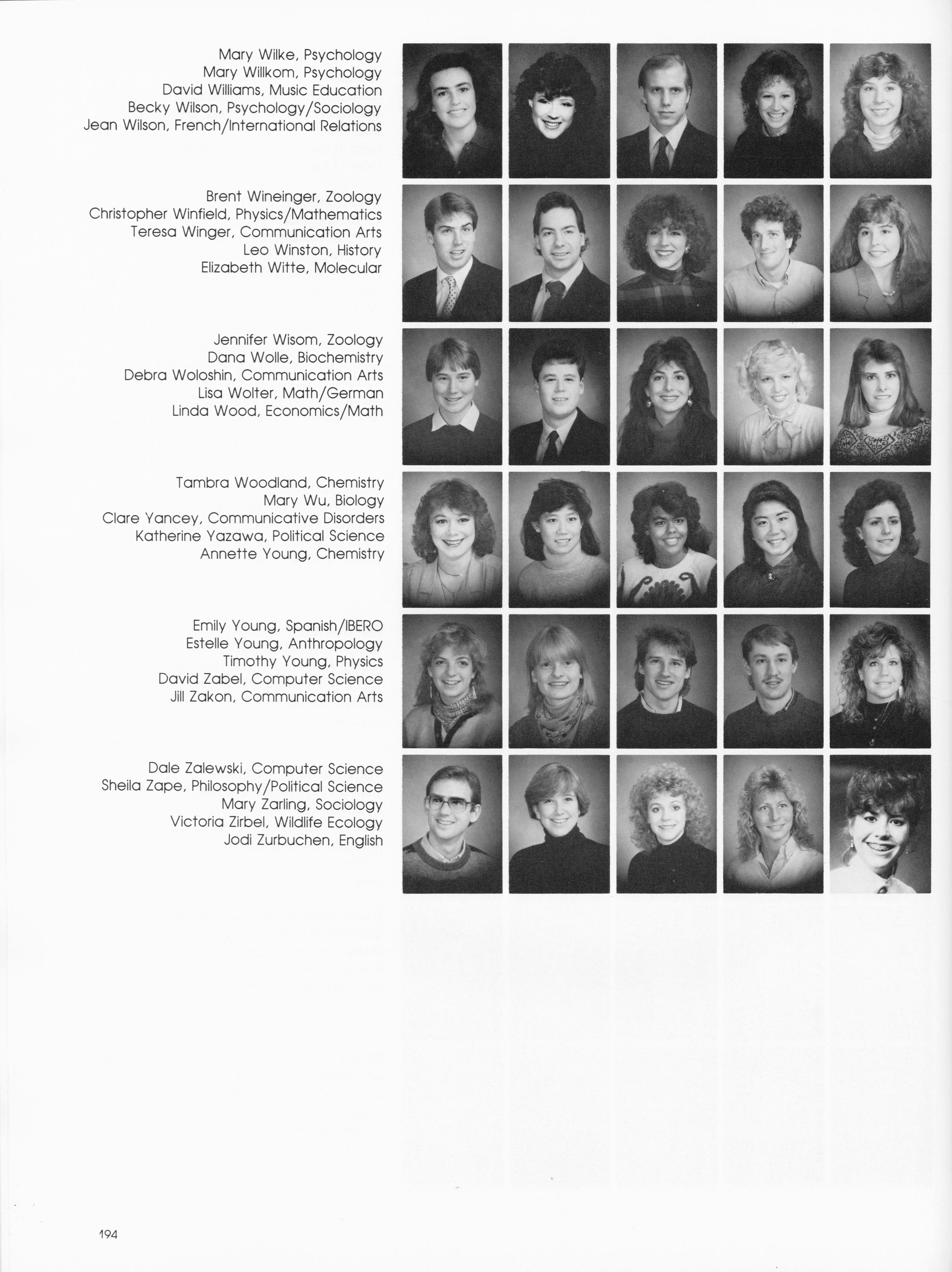 Mary Wilke, Psychology
Mary Willkom, Psychology
David Williams, Music Education
Becky Wilson, Psychology/Sociology
Jean Wilson, French/International Relations

Brent Wineinger, Zoology
Christopher Winfield, Physics/Mathematics
Teresa Winger, Communication Arts
Leo Winston, History
Elizabeth Witte, Molecular

Jennifer Wisom, Zoology
Dana Wolle, Biochemistry
Debra Woloshin, Communication Arts
Lisa Wolter, Math/German
Linda Wood, Economics/Math

Tambra Woodland, Chemistry
Mary Wu, Biology
Clare Yancey, Communicative Disorders
Katherine Yazawa, Political Science
Annette Young, Chemistry

Emily Young, Spanish/IBERO
Estelle Young, Anthropology
Timothy Young, Physics
David Zabel, Computer Science
Jill Zakon, Communication Arts

Dale Zalewski, Computer Science
Sheila Zape, Philosophy/Political Science
Mary Zarling, Sociology
Victoria Zirbel, Wildlife Ecology
Jodi Zurbuchen, English

194